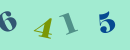 6 4 1 5